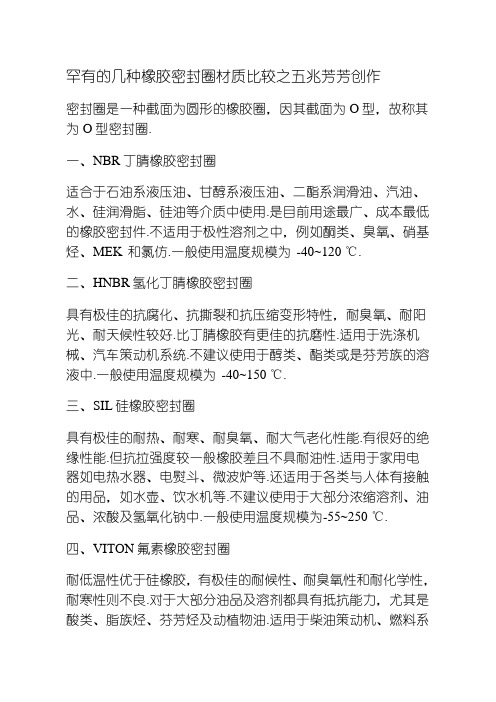 罕有的几种橡胶密封圈材质比较之五兆芳芳创作

密封圈是一种截面为圆形的橡胶圈，因其截面为 O 型，故称其为 O 型密封圈.

一、NBR 丁腈橡胶密封圈

适合于石油系液压油、甘醇系液压油、二酯系润滑油、汽油、水、硅润滑脂、硅油等介质中使用.是目前用途最广、成本最低的橡胶密封件.不适用于极性溶剂之中，例如酮类、臭氧、硝基烃、MEK 和氯仿.一般使用温度规模为 -40~120 ℃.

二、HNBR 氢化丁腈橡胶密封圈

具有极佳的抗腐化、抗撕裂和抗压缩变形特性，耐臭氧、耐阳光、耐天候性较好.比丁腈橡胶有更佳的抗磨性.适用于洗涤机械、汽车策动机系统.不建议使用于醇类、酯类或是芬芳族的溶液中.一般使用温度规模为 -40~150 ℃.

三、SIL 硅橡胶密封圈

具有极佳的耐热、耐寒、耐臭氧、耐大气老化性能.有很好的绝缘性能.但抗拉强度较一般橡胶差且不具耐油性.适用于家用电器如电热水器、电熨斗、微波炉等.还适用于各类与人体有接触的用品，如水壶、饮水机等.不建议使用于大部分浓缩溶剂、油品、浓酸及氢氧化钠中.一般使用温度规模为-55~250 ℃.

四、VITON 氟素橡胶密封圈

耐低温性优于硅橡胶，有极佳的耐候性、耐臭氧性和耐化学性，耐寒性则不良.对于大部分油品及溶剂都具有抵抗能力，尤其是酸类、脂族烃、芬芳烃及动植物油.适用于柴油策动机、燃料系